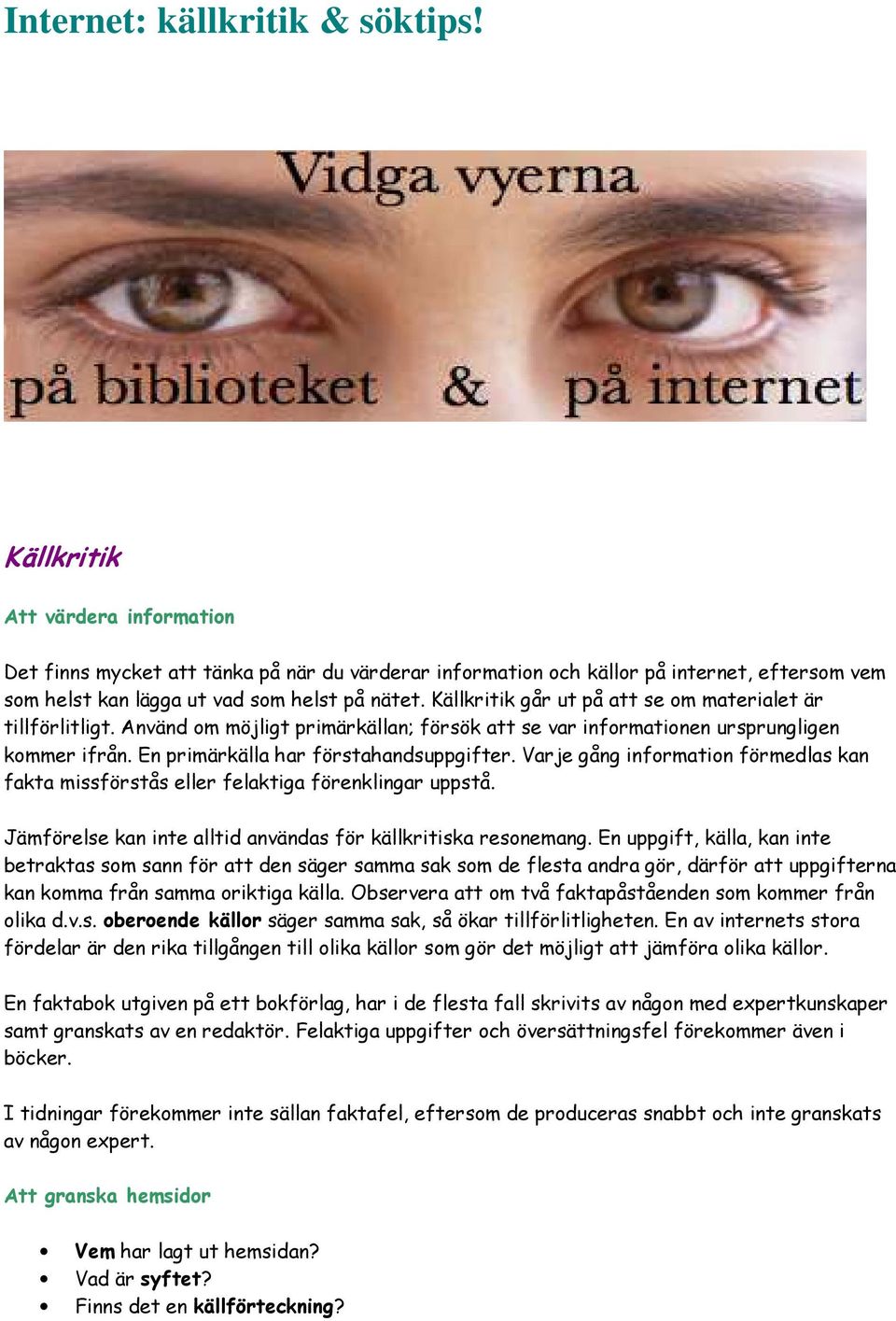 Internet: källkritik & söktips!

Vidga vyerna

på biblioteket & på internet

Källkritik

Att värdera information

Det finns mycket att tänka på när du värderar information och källor på internet, eftersom vem som helst kan lägga ut vad som helst på nätet. Källkritik går ut på att se om materialet är tillförlitligt. Använd om möjligt primärkällan; försök att se var informationen ursprungligen kommer ifrån. En primärkälla har förstahandsuppgifter. Varje gång information förmedlas kan fakta missförstås eller felaktiga förenklingar uppstå.

Jämförelse kan inte alltid användas för källkritiska resonemang. En uppgift, källa, kan inte betraktas som sann för att den säger samma sak som de flesta andra gör, därför att uppgifterna kan komma från samma oriktiga källa. Observera att om två faktapåståenden som kommer från olika d.v.s. oberoende källor säger samma sak, så ökar tillförlitligheten. En av internets stora fördelar är den rika tillgången till olika källor som gör det möjligt att jämföra olika källor.

En faktabok utgiven på ett bokförlag, har i de flesta fall skrivits av någon med expertkunskaper samt granskats av en redaktör. Felaktiga uppgifter och översättningsfel förekommer även i böcker.

I tidningar förekommer inte sällan faktafel, eftersom de produceras snabbt och inte granskats av någon expert.

Att granska hemsidor

• Vem har lagt ut hemsidan?
• Vad är syftet?
• Finns det en källförteckning?